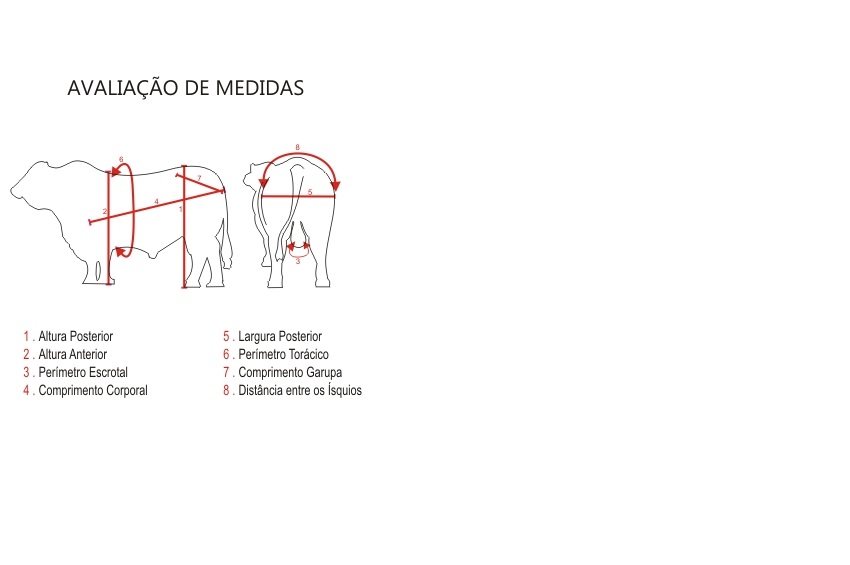 AVALIAÇÃO DE MEDIDAS

6
7
2
4
1
8
5
3

1 . Altura Posterior
2 . Altura Anterior
3 . Perímetro Escrotal
4 . Comprimento Corporal

5 . Largura Posterior
6 . Perímetro Torácico
7 . Comprimento Garupa
8 . Distância entre os Ísquios